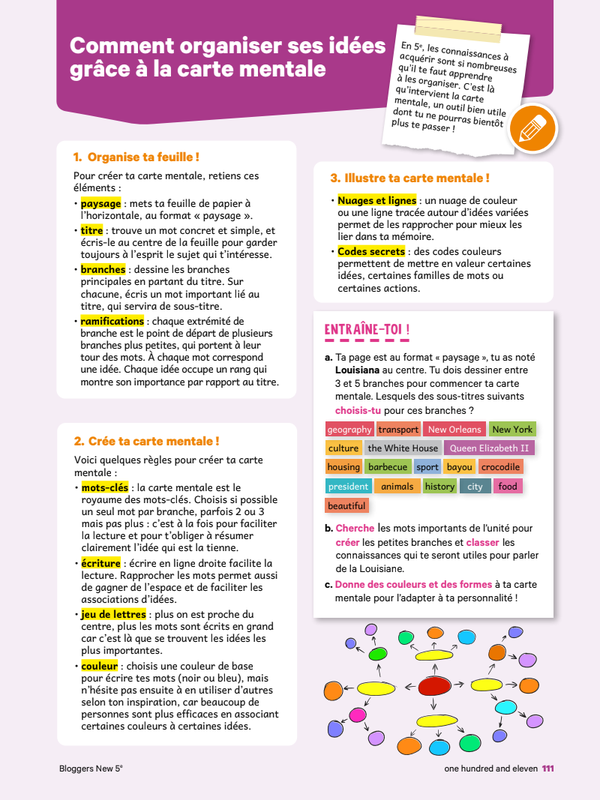 Comment organiser ses idées grâce à la carte mentale

En 5e, les connaissances à acquérir sont si nombreuses qu'il te faut apprendre à les organiser. C'est là qu'intervient la carte mentale, un outil bien utile dont tu ne pourras bientôt plus te passer !

1. Organise ta feuille !

Pour créer ta carte mentale, retiens ces éléments :

• paysage : mets ta feuille de papier à l'horizontale, au format « paysage ».
• titre : trouve un mot concret et simple, et écris-le au centre de la feuille pour garder toujours à l'esprit le sujet qui t'intéresse.
• branches : dessine les branches principales en partant du titre. Sur chacune, écris un mot important lié au titre, qui servira de sous-titre.
• ramifications : chaque extrémité de branche est le point de départ de plusieurs branches plus petites, qui portent à leur tour des mots. À chaque mot correspond une idée. Chaque idée occupe un rang qui montre son importance par rapport au titre.

2. Crée ta carte mentale !

Voici quelques règles pour créer ta carte mentale :

• mots-clés : la carte mentale est le royaume des mots-clés. Choisis si possible un seul mot par branche, parfois 2 ou 3 mais pas plus : c'est à la fois pour faciliter la lecture et pour t'obliger à résumer clairement l'idée qui est la tienne.
• écriture : écrire en ligne droite facilite la lecture. Rapprocher les mots permet aussi de gagner de l'espace et de faciliter les associations d'idées.
• jeu de lettres : plus on est proche du centre, plus les mots sont écrits en grand car c'est là que se trouvent les idées les plus importantes.
• couleur : choisis une couleur de base pour écrire tes mots (noir ou bleu), mais n'hésite pas ensuite à en utiliser d'autres selon ton inspiration, car beaucoup de personnes sont plus efficaces en associant certaines couleurs à certaines idées.

3. Illustre ta carte mentale !

• Nuages et lignes : un nuage de couleur ou une ligne tracée autour d'idées variées permet de les rapprocher pour mieux les lier dans ta mémoire.
• Codes secrets : des codes couleurs permettent de mettre en valeur certaines idées, certaines familles de mots ou certaines actions.

ENTRAÎNE-TOI !

a. Ta page est au format « paysage », tu as noté Louisiana au centre. Tu dois dessiner entre 3 et 5 branches pour commencer ta carte mentale. Lesquels des sous-titres suivants choisis-tu pour ces branches ?

geography transport New Orleans New York
culture the White House Queen Elizabeth II
housing barbecue sport bayou crocodile
president animals history city food
beautiful

b. Cherche les mots importants de l'unité pour créer les petites branches et classer les connaissances qui te seront utiles pour parler de la Louisiane.
c. Donne des couleurs et des formes à ta carte mentale pour l'adapter à ta personnalité !

Bloggers New 5e

one hundred and eleven 111